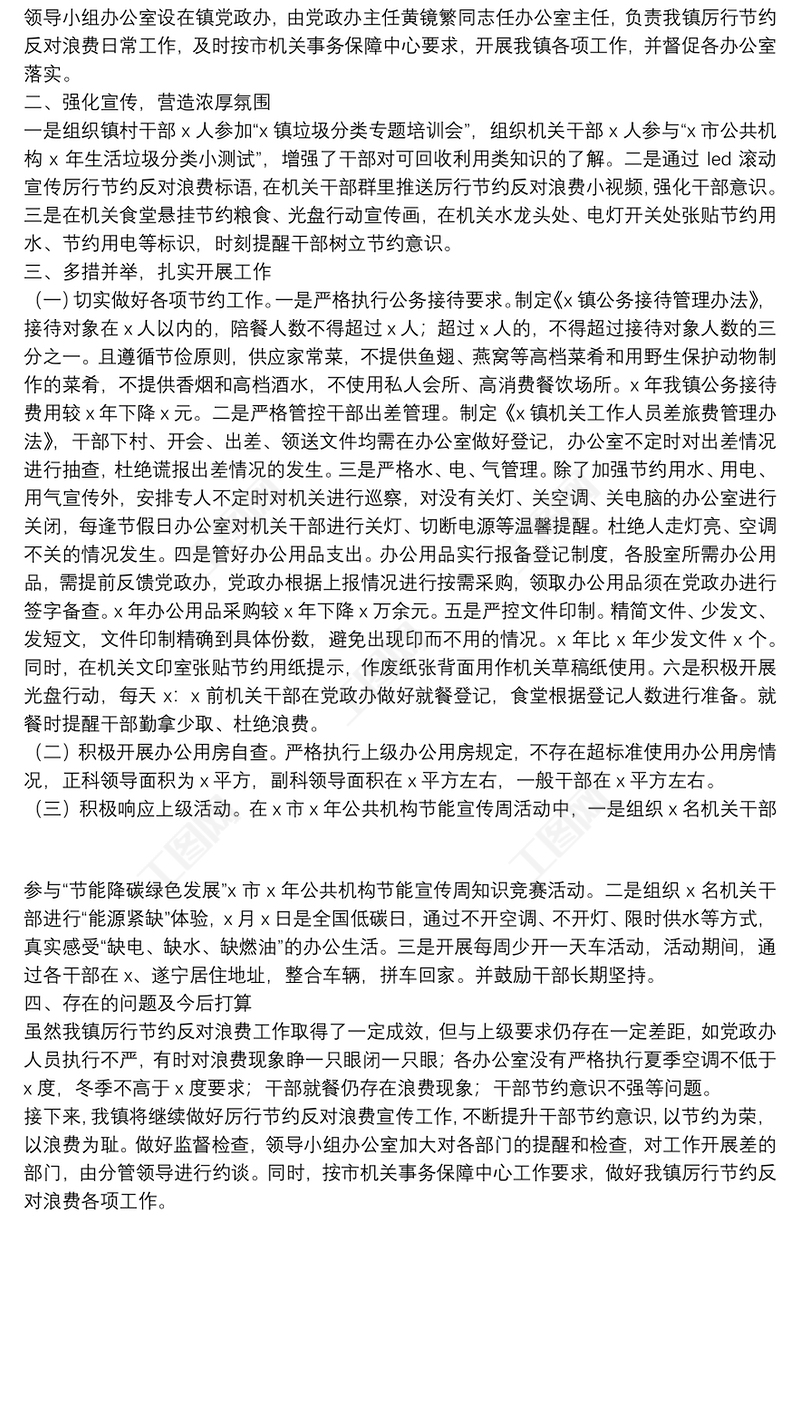 领导小组办公室设在镇党政办，由党政办主任黄镜繁同志任办公室主任，负责我镇厉行节约反对浪费日常工作，及时按市机关事务保障中心要求，开展我镇各项工作，并督促各办公室落实。

二、强化宣传，营造浓厚氛围

一是组织镇村干部 x 人参加“x 镇垃圾分类专题培训会”，组织机关干部 x 人参与“x 市公共机构 x 年生活垃圾分类小测试”，增强了干部对可回收利用类知识的了解。二是通过 led 滚动宣传厉行节约反对浪费标语，在机关干部群里推送厉行节约反对浪费小视频，强化干部意识。三是在机关食堂悬挂节约粮食、光盘行动宣传画，在机关水龙头处、电灯开关处张贴节约用水、节约用电等标识，时刻提醒干部树立节约意识。

三、多措并举，扎实开展工作

（一）切实做好各项节约工作。一是严格执行公务接待要求。制定《x 镇公务接待管理办法》，接待对象在 x 人以内的，陪餐人数不得超过 x 人；超过 x 人的，不得超过接待对象人数的三分之一。且遵循节俭原则，供应家常菜，不提供鱼翅、燕窝等高档菜肴和用野生保护动物制作的菜肴，不提供香烟和高档酒水，不使用私人会所、高消费餐饮场所。x 年我镇公务接待费用较 x 年下降 x 元。二是严格管控干部出差管理。制定《x 镇机关工作人员差旅费管理办法》，干部下村、开会、出差、领送文件均需在办公室做好登记，办公室不定时对出差情况进行抽查，杜绝谎报出差情况的发生。三是严格水、电、气管理。除了加强节约用水、用电、用气宣传外，安排专人不定时对机关进行巡察，对没有关灯、关空调、关电脑的办公室进行关闭，每逢节假日办公室对机关干部进行关灯、切断电源等温馨提醒。杜绝人走灯亮、空调不关的情况发生。四是管好办公用品支出。办公用品实行报备登记制度，各股室所需办公用品，需提前反馈党政办，党政办根据上报情况进行按需采购，领取办公用品须在党政办进行签字备查。x 年办公用品采购较 x 年下降 x 万余元。五是严控文件印制。精简文件、少发文、发短文，文件印制精确到具体份数，避免出现印而不用的情况。x 年比 x 年少发文件 x 个。同时，在机关文印室张贴节约用纸提示，作废纸张背面用作机关草稿纸使用。六是积极开展光盘行动，每天 x：x 前机关干部在党政办做好就餐登记，食堂根据登记人数进行准备。就餐时提醒干部勤拿少取、杜绝浪费。

（二）积极开展办公用房自查。严格执行上级办公用房规定，不存在超标准使用办公用房情况，正科领导面积为 x 平方，副科领导面积在 x 平方左右，一般干部在 x 平方左右。

（三）积极响应上级活动。在 x 市 x 年公共机构节能宣传周活动中，一是组织 x 名机关干部

参与“节能降碳绿色发展”x 市 x 年公共机构节能宣传周知识竞赛活动。二是组织 x 名机关干部进行“能源紧缺”体验，x 月 x 日是全国低碳日，通过不开空调、不开灯、限时供水等方式，真实感受“缺电、缺水、缺燃油”的办公生活。三是开展每周少开一天车活动，活动期间，通过各干部在 x、遂宁居住地址，整合车辆，拼车回家。并鼓励干部长期坚持。

四、存在的问题及今后打算

虽然我镇厉行节约反对浪费工作取得了一定成效，但与上级要求仍存在一定差距，如党政办人员执行不严，有时对浪费现象睁一只眼闭一只眼；各办公室没有严格执行夏季空调不低于 x 度，冬季不高于 x 度要求；干部就餐仍存在浪费现象；干部节约意识不强等问题。

接下来，我镇将继续做好厉行节约反对浪费宣传工作，不断提升干部节约意识，以节约为荣，以浪费为耻。做好监督检查，领导小组办公室加大对各部门的提醒和检查，对工作开展差的部门，由分管领导进行约谈。同时，按市机关事务保障中心工作要求，做好我镇厉行节约反对浪费各项工作。